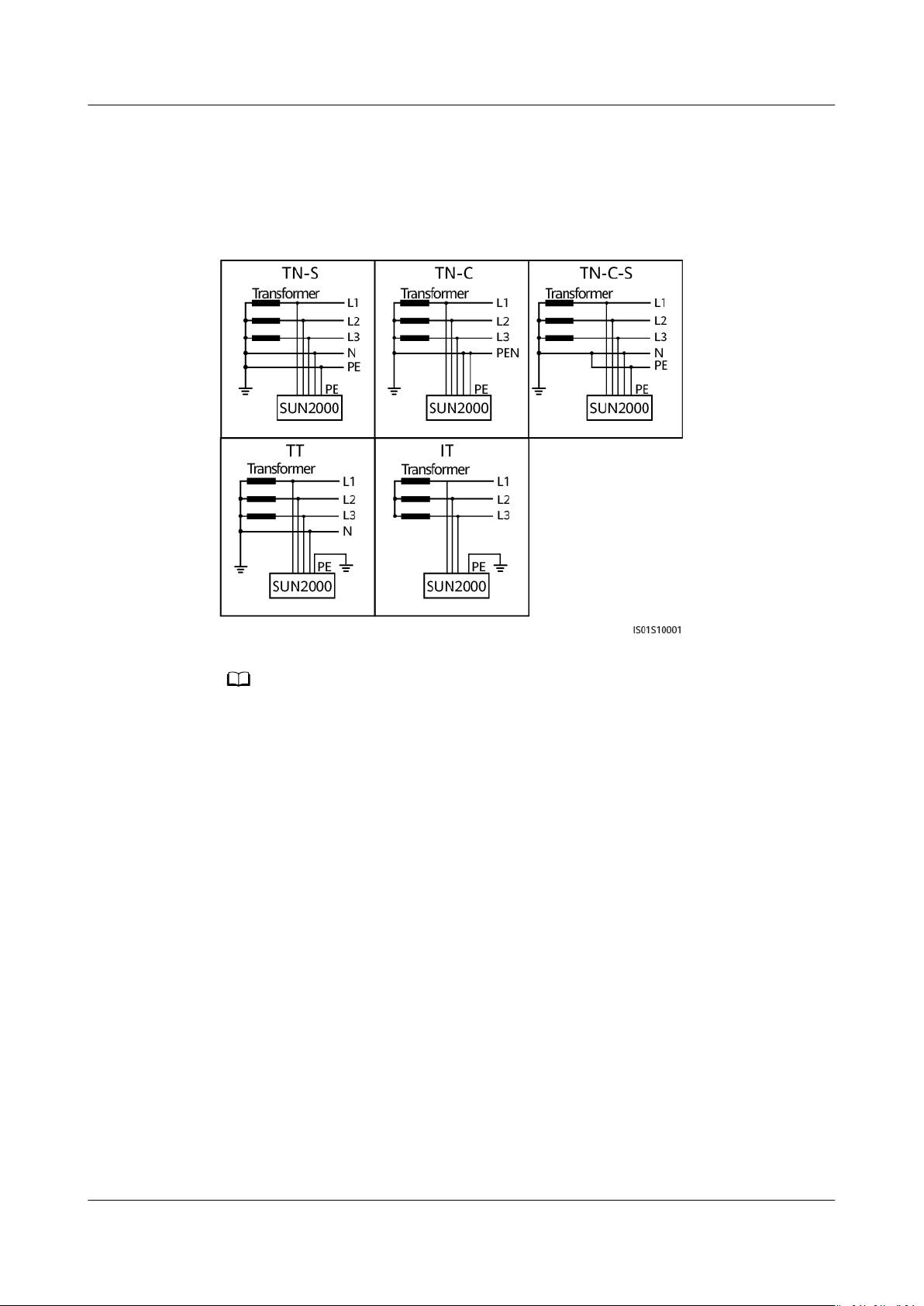 TN-S
Transformer
L1
L2
L3
N
PE
PE
SUN2000

TN-C
Transformer
L1
L2
L3
PEN
PE
SUN2000

TN-C-S
Transformer
L1
L2
L3
N
PE
PE
SUN2000

TT
Transformer
L1
L2
L3
N
PE
SUN2000

IT
Transformer
L1
L2
L3
PE
SUN2000

IS01S10001